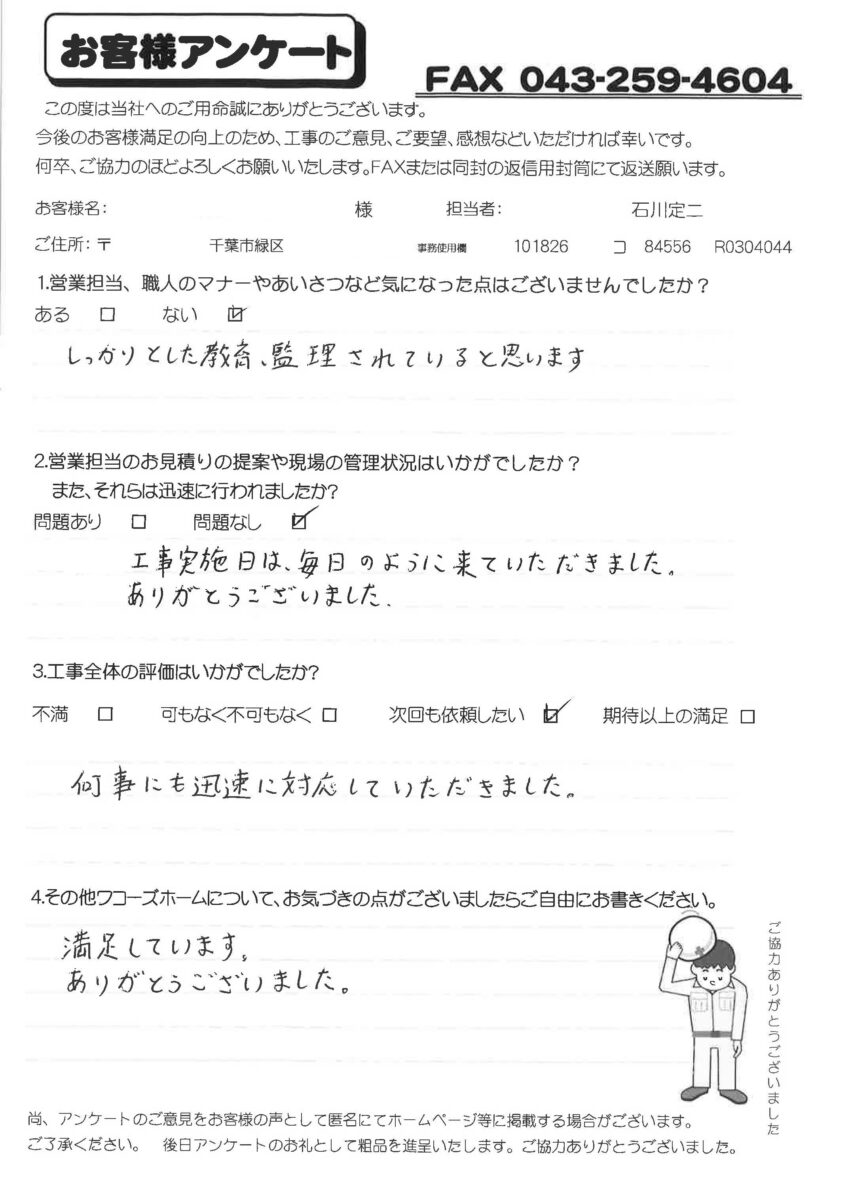 お客様アンケート

FAX 043-259-4604

この度は当社へのご用命誠にありがとうございます。
今後のお客様満足の向上のため、工事のご意見、ご要望、感想などいただければ幸いです。
何卒、ご協力のほどよろしくお願いいたします。FAXまたは同封の返信用封筒にて返送願います。

お客様名： 様 担当者： 石川定二

ご住所：〒 千葉市緑区 事務使用欄 101826 コ 84556 R0304044

1.営業担当、職人のマナーやあいさつなど気になった点はございませんでしたか？
ある □ ない ☑

しっかりとした教育、監理されていると思います

2.営業担当のお見積りの提案や現場の管理状況はいかがでしたか？
また、それらは迅速に行われましたか？
問題あり □ 問題なし ☑

工事実施日は、毎日のように来ていただきました。
ありがとうございました。

3.工事全体の評価はいかがでしたか？

不満 □ 可もなく不可もなく □ 次回も依頼したい ☑ 期待以上の満足 □

何事にも迅速に対応していただきました。

4.その他ワコーズホームについて、お気づきの点がございましたらご自由にお書きください。

満足しています。
ありがとうございました。

ご協力ありがとうございました

尚、アンケートのご意見をお客様の声として匿名にてホームページ等に掲載する場合がございます。
ご了承ください。 後日アンケートのお礼として粗品を進呈いたします。ご協力ありがとうございました。